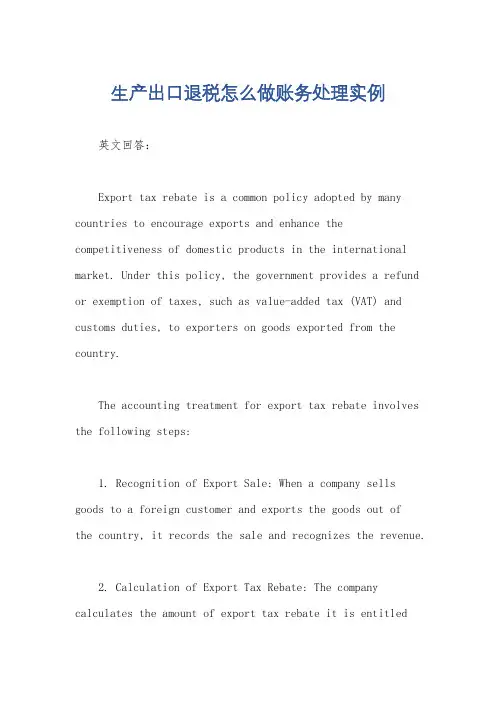 生产出口退税怎么做账务处理实例

英文回答：

Export tax rebate is a common policy adopted by many countries to encourage exports and enhance the competitiveness of domestic products in the international market. Under this policy, the government provides a refund or exemption of taxes, such as value-added tax (VAT) and customs duties, to exporters on goods exported from the country.

The accounting treatment for export tax rebate involves the following steps:

1. Recognition of Export Sale: When a company sells goods to a foreign customer and exports the goods out of the country, it records the sale and recognizes the revenue.

2. Calculation of Export Tax Rebate: The company calculates the amount of export tax rebate it is entitled